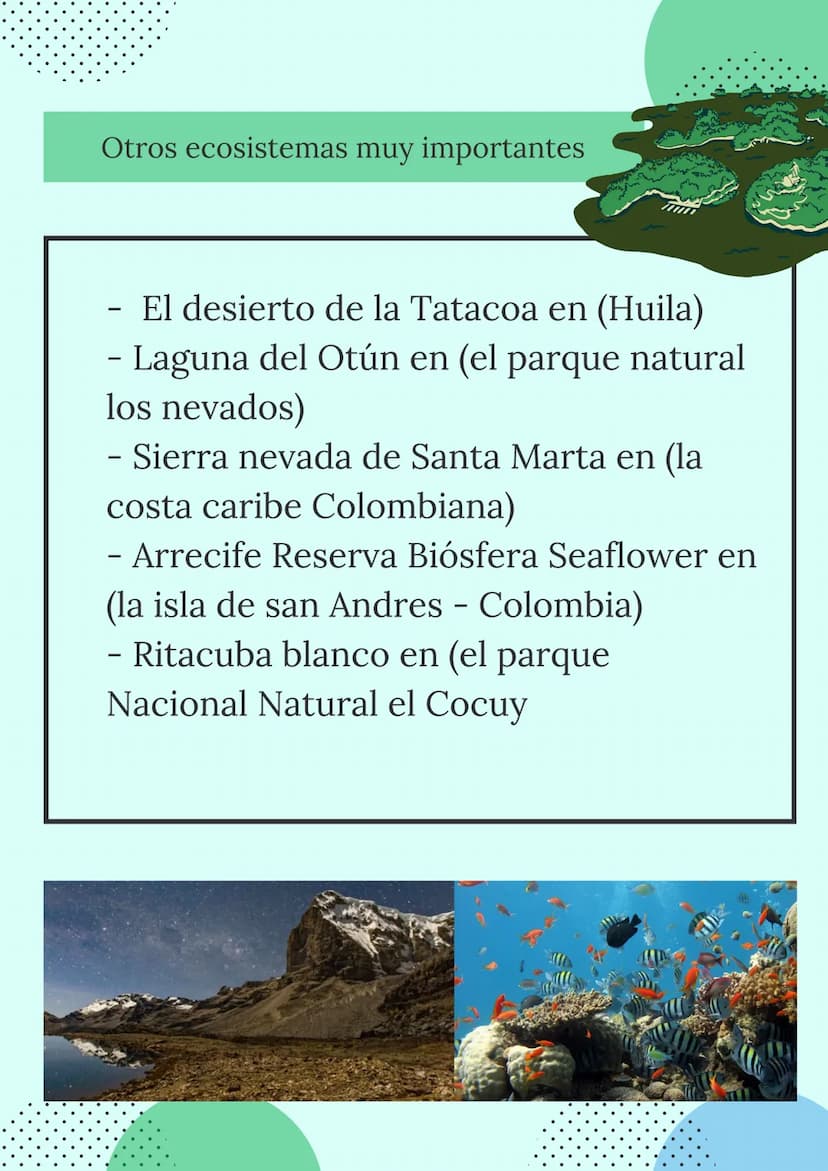 Otros ecosistemas muy importantes

- El desierto de la Tatacoa en (Huila)
- Laguna del Otún en (el parque natural los nevados)
- Sierra nevada de Santa Marta en (la costa caribe Colombiana)
- Arrecife Reserva Biósfera Seaflower en (la isla de san Andres - Colombia)
- Ritacuba blanco en (el parque Nacional Natural el Cocuy